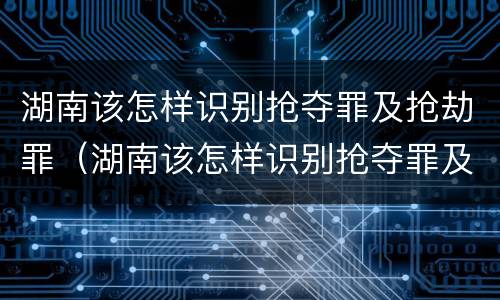 湖南该怎样识别抢夺罪及抢劫罪（湖南该怎样识别抢夺罪及